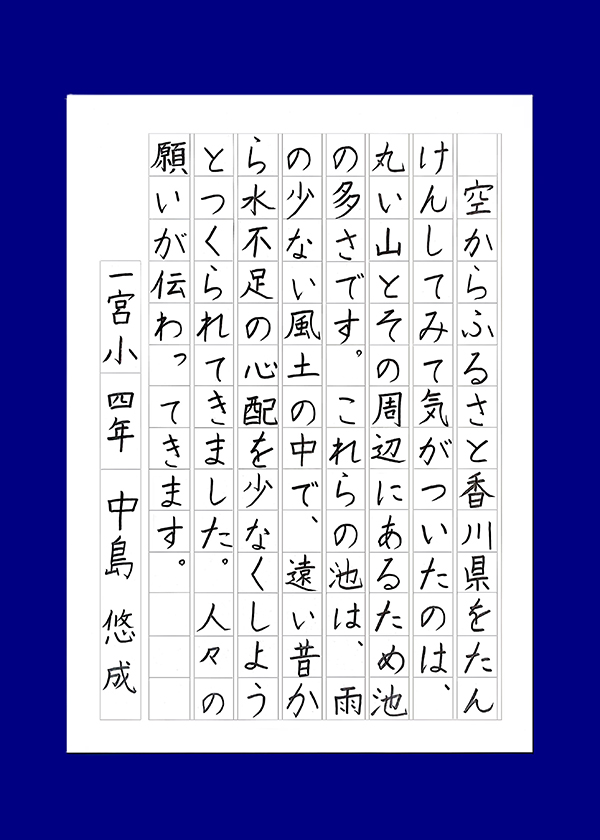 空からふるさと香川県をたんけんしてみて気がついたのは、丸い山とその周辺にあるため池の多さです。これらの池は、雨の少ない風土の中で、遠い昔から水不足の心配を少なくしようとつくられてきました。人々の願いが伝わってきます。

一宮小 四年 中島 悠成